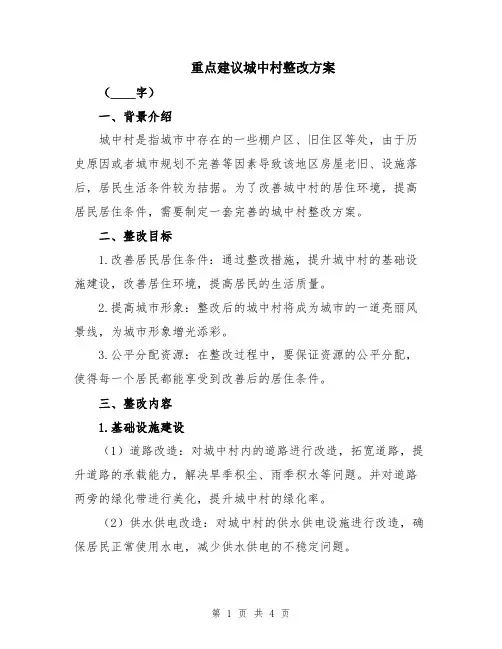 重点建议城中村整改方案

（____字）

一、背景介绍

城中村是指城市中存在的一些棚户区、旧住区等处，由于历史原因或者城市规划不完善等因素导致该地区房屋老旧、设施落后，居民生活条件较为拮据。为了改善城中村的居住环境，提高居民居住条件，需要制定一套完善的城中村整改方案。

二、整改目标

1.改善居民居住条件：通过整改措施，提升城中村的基础设施建设，改善居住环境，提高居民的生活质量。

2.提高城市形象：整改后的城中村将成为城市的一道亮丽风景线，为城市形象增光添彩。

3.公平分配资源：在整改过程中，要保证资源的公平分配，使得每一个居民都能享受到改善后的居住条件。

三、整改内容

1.基础设施建设

（1）道路改造：对城中村内的道路进行改造，拓宽道路，提升道路的承载能力，解决旱季积尘、雨季积水等问题。并对道路两旁的绿化带进行美化，提升城中村的绿化率。

（2）供水供电改造：对城中村的供水供电设施进行改造，确保居民正常使用水电，减少供水供电的不稳定问题。

第 1 页 共 4 页